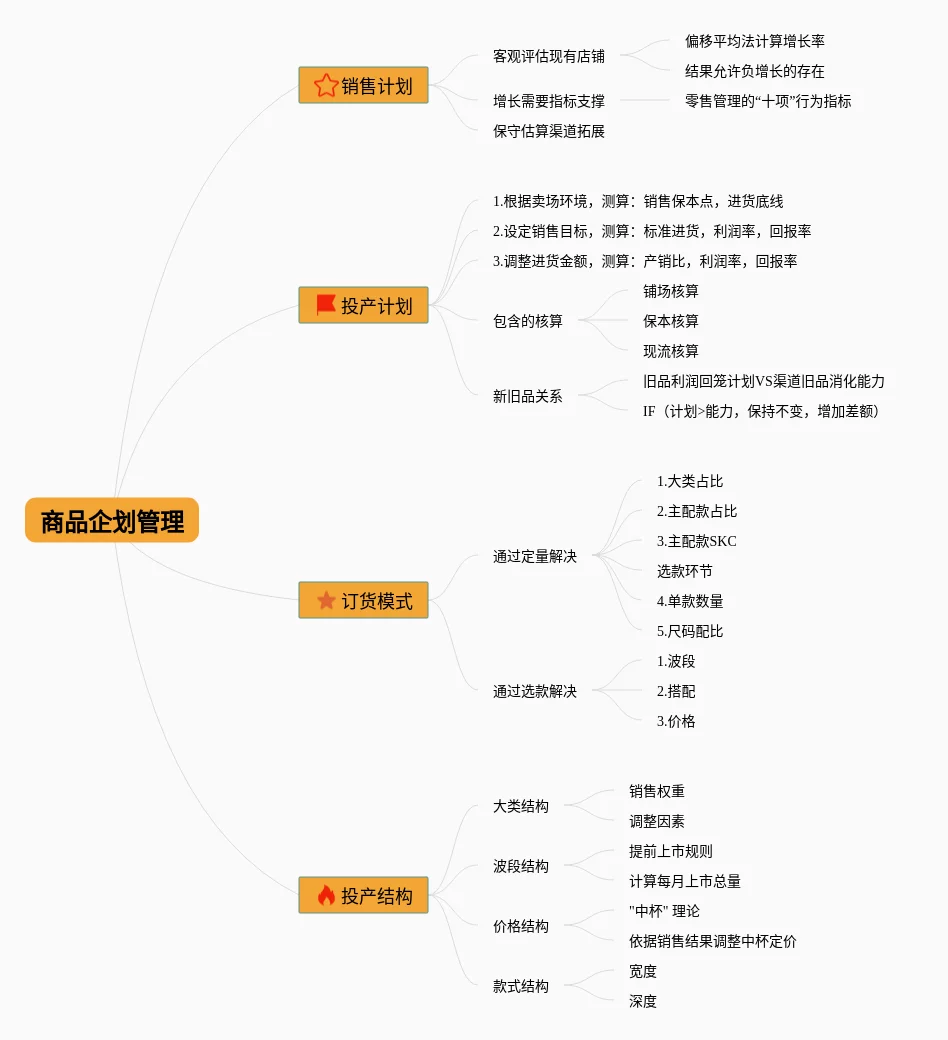 商品企划管理

销售计划
客观评估现有店铺
偏移平均法计算增长率
结果允许负增长的存在
增长需要指标支撑
零售管理的“十项”行为指标
保守估算渠道拓展

投产计划
1.根据卖场环境，测算：销售保本点，进货底线
2.设定销售目标，测算：标准进货，利润率，回报率
3.调整进货金额，测算：产销比，利润率，回报率
包含的核算
铺场核算
保本核算
现流核算
新旧品关系
旧品利润回笼计划VS渠道旧品消化能力
IF（计划>能力，保持不变，增加差额）

订货模式
通过定量解决
1.大类占比
2.主配款占比
3.主配款SKC
选款环节
4.单款数量
5.尺码配比
通过选款解决
1.波段
2.搭配
3.价格

投产结构
大类结构
销售权重
调整因素
波段结构
提前上市规则
计算每月上市总量
价格结构
"中杯" 理论
依据销售结果调整中杯定价
款式结构
宽度
深度